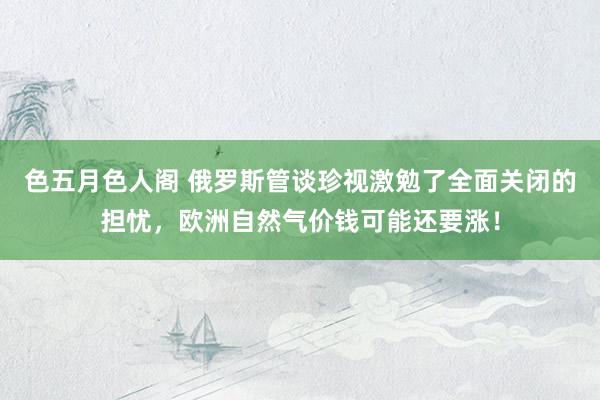 色五月色人阁 俄罗斯管谈珍视激勉了全面关闭的担忧，欧洲自然气价钱可能还要涨！